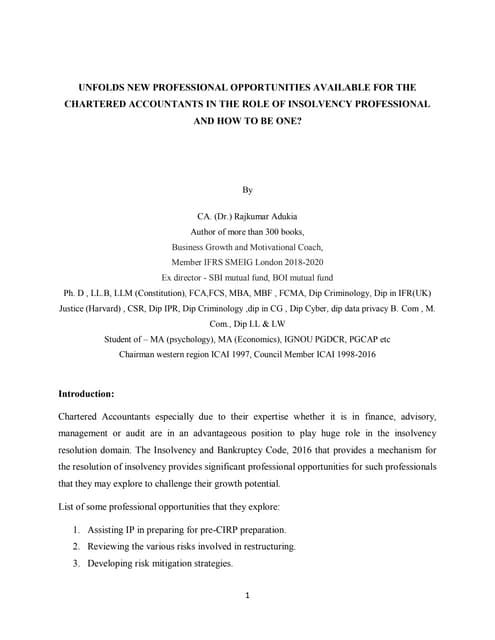 UNFOLDS NEW PROFESSIONAL OPPORTUNITIES AVAILABLE FOR THE CHARTERED ACCOUNTANTS IN THE ROLE OF INSOLVENCY PROFESSIONAL AND HOW TO BE ONE?

By

CA. (Dr.) Rajkumar Adukia
Author of more than 300 books,
Business Growth and Motivational Coach,
Member IFRS SMEIG London 2018-2020
Ex director - SBI mutual fund, BOI mutual fund
Ph. D , LL.B, LLM (Constitution), FCA,FCS, MBA, MBF , FCMA, Dip Criminology, Dip in IFR(UK) Justice (Harvard) , CSR, Dip IPR, Dip Criminology ,dip in CG , Dip Cyber, dip data privacy B. Com , M. Com., Dip LL & LW
Student of – MA (psychology), MA (Economics), IGNOU PGDCR, PGCAP etc
Chairman western region ICAI 1997, Council Member ICAI 1998-2016

Introduction:

Chartered Accountants especially due to their expertise whether it is in finance, advisory, management or audit are in an advantageous position to play huge role in the insolvency resolution domain. The Insolvency and Bankruptcy Code, 2016 that provides a mechanism for the resolution of insolvency provides significant professional opportunities for such professionals that they may explore to challenge their growth potential.

List of some professional opportunities that they explore:

1. Assisting IP in preparing for pre-CIRP preparation.
2. Reviewing the various risks involved in restructuring.
3. Developing risk mitigation strategies.

1